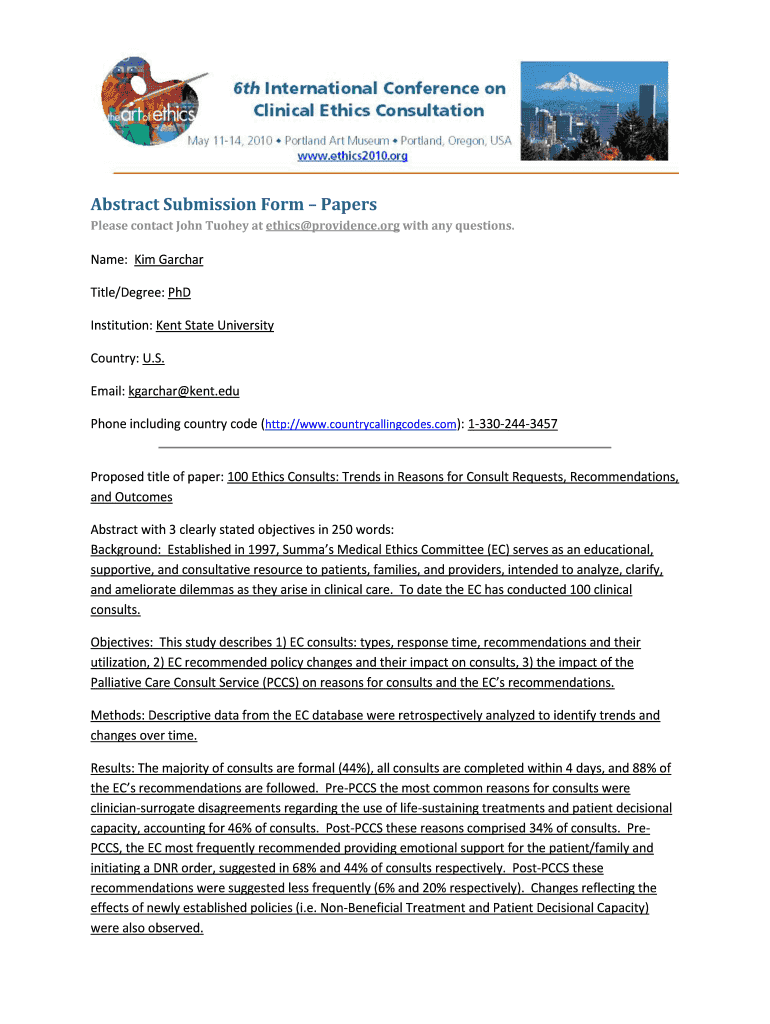 the art of ethics

6th International Conference on Clinical Ethics Consultation

May 11-14, 2010 • Portland Art Museum • Portland, Oregon, USA
www.ethics2010.org

Abstract Submission Form – Papers

Please contact John Tuohey at ethics@providence.org with any questions.

Name: Kim Garchar

Title/Degree: PhD

Institution: Kent State University

Country: U.S.

Email: kgarchar@kent.edu

Phone including country code (http://www.countrycallingcodes.com): 1-330-244-3457

Proposed title of paper: 100 Ethics Consults: Trends in Reasons for Consult Requests, Recommendations, and Outcomes

Abstract with 3 clearly stated objectives in 250 words:
Background: Established in 1997, Summa's Medical Ethics Committee (EC) serves as an educational, supportive, and consultative resource to patients, families, and providers, intended to analyze, clarify, and ameliorate dilemmas as they arise in clinical care. To date the EC has conducted 100 clinical consults.

Objectives: This study describes 1) EC consults: types, response time, recommendations and their utilization, 2) EC recommended policy changes and their impact on consults, 3) the impact of the Palliative Care Consult Service (PCCS) on reasons for consults and the EC's recommendations.

Methods: Descriptive data from the EC database were retrospectively analyzed to identify trends and changes over time.

Results: The majority of consults are formal (44%), all consults are completed within 4 days, and 88% of the EC's recommendations are followed. Pre-PCCS the most common reasons for consults were clinician-surrogate disagreements regarding the use of life-sustaining treatments and patient decisional capacity, accounting for 46% of consults. Post-PCCS these reasons comprised 34% of consults. Pre-PCCS, the EC most frequently recommended providing emotional support for the patient/family and initiating a DNR order, suggested in 68% and 44% of consults respectively. Post-PCCS these recommendations were suggested less frequently (6% and 20% respectively). Changes reflecting the effects of newly established policies (i.e. Non-Beneficial Treatment and Patient Decisional Capacity) were also observed.